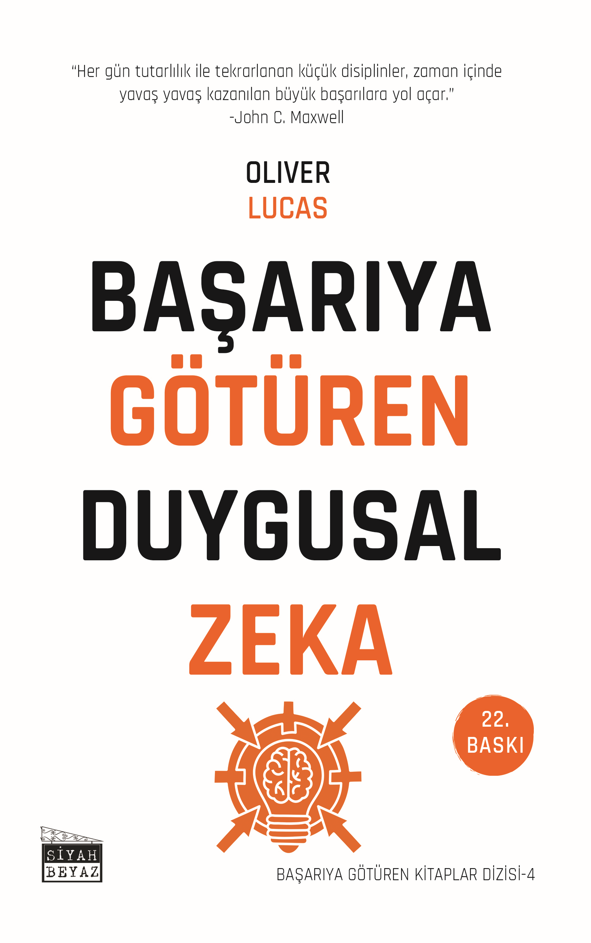 "Her gün tutarlılık ile tekrarlanan küçük disiplinler, zaman içinde yavaş yavaş kazanılan büyük başarılara yol açar."
-John C. Maxwell

OLIVER
LUCAS

BAŞARIYA
GÖTÜREN
DUYGUSAL
ZEKA

22.
BASKI

SİYAH
BEYAZ

BAŞARIYA GÖTÜREN KİTAPLAR DİZİSİ-4